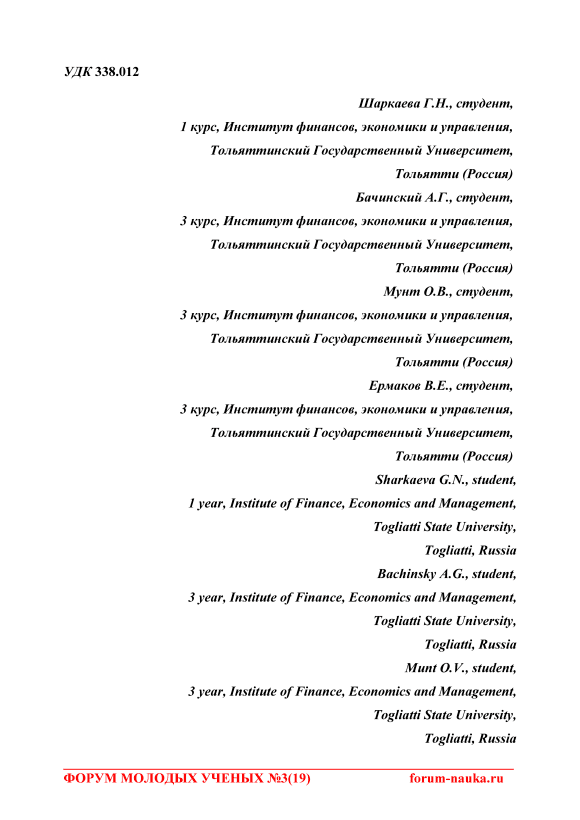 УДК 338.012

Шаркаева Г.Н., студент,
1 курс, Институт финансов, экономики и управления,
Тольяттинский Государственный Университет,
Тольятти (Россия)
Бачинский А.Г., студент,
3 курс, Институт финансов, экономики и управления,
Тольяттинский Государственный Университет,
Тольятти (Россия)
Мунт О.В., студент,
3 курс, Институт финансов, экономики и управления,
Тольяттинский Государственный Университет,
Тольятти (Россия)
Ермаков В.Е., студент,
3 курс, Институт финансов, экономики и управления,
Тольяттинский Государственный Университет,
Тольятти (Россия)
Sharkaeva G.N., student,
1 year, Institute of Finance, Economics and Management,
Togliatti State University,
Togliatti, Russia
Bachinsky A.G., student,
3 year, Institute of Finance, Economics and Management,
Togliatti State University,
Togliatti, Russia
Munt O.V., student,
3 year, Institute of Finance, Economics and Management,
Togliatti State University,
Togliatti, Russia

ФОРУМ МОЛОДЫХ УЧЕНЫХ №3(19) forum-nauka.ru